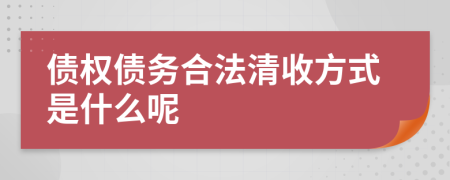 债权债务合法清收方式是什么呢